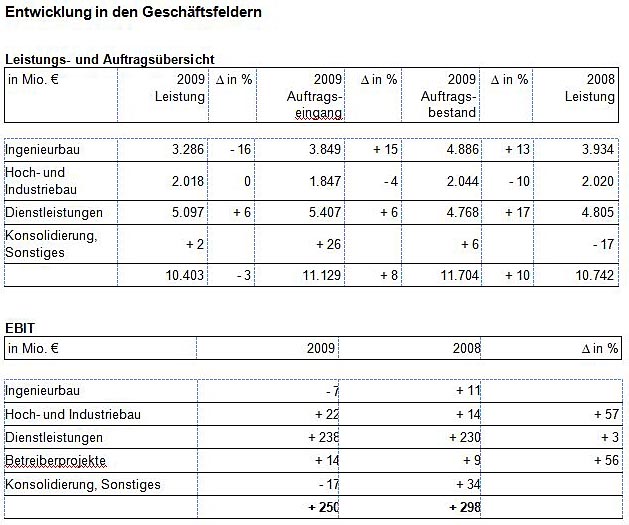 Entwicklung in den Geschäftsfeldern

Leistungs- und Auftragsübersicht

| in Mio. € | 2009 Leistung | Δ in % | 2009 Auftragseingang | Δ in % | 2009 Auftragsbestand | Δ in % | 2008 Leistung |
|---|---|---|---|---|---|---|---|
| Ingenieurbau | 3.286 | - 16 | 3.849 | + 15 | 4.886 | + 13 | 3.934 |
| Hoch- und Industriebau | 2.018 | 0 | 1.847 | - 4 | 2.044 | - 10 | 2.020 |
| Dienstleistungen | 5.097 | + 6 | 5.407 | + 6 | 4.768 | + 17 | 4.805 |
| Konsolidierung, Sonstiges | + 2 | | + 26 | | + 6 | | - 17 |
| | 10.403 | - 3 | 11.129 | + 8 | 11.704 | + 10 | 10.742 |

EBIT

| in Mio. € | 2009 | 2008 | Δ in % |
|---|---|---|---|
| Ingenieurbau | - 7 | + 11 | |
| Hoch- und Industriebau | + 22 | + 14 | + 57 |
| Dienstleistungen | + 238 | + 230 | + 3 |
| Betreiberprojekte | + 14 | + 9 | + 56 |
| Konsolidierung, Sonstiges | - 17 | + 34 | |
| | + 250 | + 298 | |